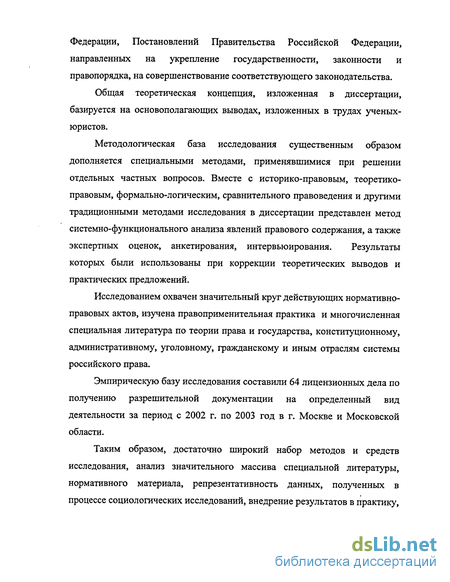 Федерации, Постановлений Правительства Российской Федерации, направленных на укрепление государственности, законности и правопорядка, на совершенствование соответствующего законодательства.

Общая теоретическая концепция, изложенная в диссертации, базируется на основополагающих выводах, изложенных в трудах ученых-юристов.

Методологическая база исследования существенным образом дополняется специальными методами, применявшимися при решении отдельных частных вопросов. Вместе с историко-правовым, теоретико-правовым, формально-логическим, сравнительного правоведения и другими традиционными методами исследования в диссертации представлен метод системно-функционального анализа явлений правового содержания, а также экспертных оценок, анкетирования, интервьюирования. Результаты которых были использованы при коррекции теоретических выводов и практических предложений.

Исследованием охвачен значительный круг действующих нормативно-правовых актов, изучена правоприменительная практика и многочисленная специальная литература по теории права и государства, конституционному, административному, уголовному, гражданскому и иным отраслям системы российского права.

Эмпирическую базу исследования составили 64 лицензионных дела по получению разрешительной документации на определенный вид деятельности за период с 2002 г. по 2003 год в г. Москве и Московской области.

Таким образом, достаточно широкий набор методов и средств исследования, анализ значительного массива специальной литературы, нормативного материала, репрезентативность данных, полученных в процессе социологических исследований, внедрение результатов в практику,

dsLib.net
библиотека диссертаций